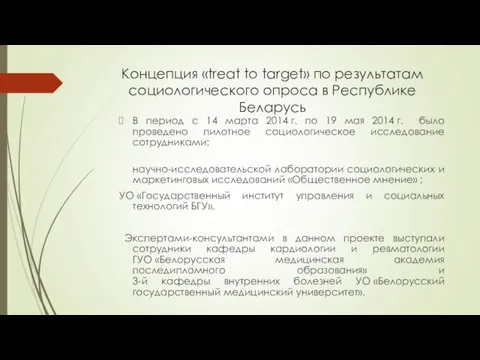 Концепция «treat to target» по результатам социологического опроса в Республике Беларусь

В период с 14 марта 2014 г. по 19 мая 2014 г. было проведено пилотное социологическое исследование сотрудниками:

научно-исследовательской лаборатории социологических и маркетинговых исследований «Общественное мнение» ;

УО «Государственный институт управления и социальных технологий БГУ».

Экспертами-консультантами в данном проекте выступали сотрудники кафедры кардиологии и ревматологии ГУО «Белорусская медицинская академия последипломного образования» и 3-й кафедры внутренних болезней УО «Белорусский государственный медицинский университет».